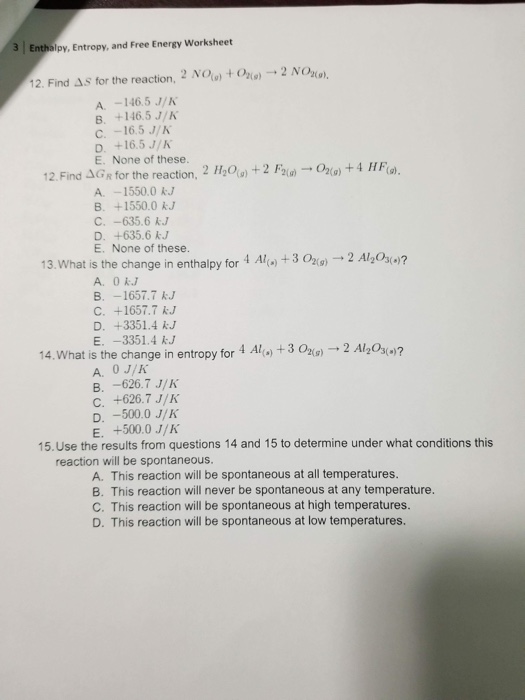 3 | Enthalpy, Entropy, and Free Energy Worksheet

12. Find $\Delta S$ for the reaction, $2\ NO_{(g)} + O_{2(g)} \rightarrow 2\ NO_{2(g)}$.

A. $-146.5\ J/K$
B. $+146.5\ J/K$
C. $-16.5\ J/K$
D. $+16.5\ J/K$
E. None of these.

12. Find $\Delta G_R$ for the reaction, $2\ H_2O_{(g)} + 2\ F_{2(g)} \rightarrow O_{2(g)} + 4\ HF_{(g)}$.

A. $-1550.0\ kJ$
B. $+1550.0\ kJ$
C. $-635.6\ kJ$
D. $+635.6\ kJ$
E. None of these.

13. What is the change in enthalpy for $4\ Al_{(s)} + 3\ O_{2(g)} \rightarrow 2\ Al_2O_{3(s)}$?

A. $0\ kJ$
B. $-1657.7\ kJ$
C. $+1657.7\ kJ$
D. $+3351.4\ kJ$
E. $-3351.4\ kJ$

14. What is the change in entropy for $4\ Al_{(s)} + 3\ O_{2(g)} \rightarrow 2\ Al_2O_{3(s)}$?

A. $0\ J/K$
B. $-626.7\ J/K$
C. $+626.7\ J/K$
D. $-500.0\ J/K$
E. $+500.0\ J/K$

15. Use the results from questions 14 and 15 to determine under what conditions this reaction will be spontaneous.

A. This reaction will be spontaneous at all temperatures.
B. This reaction will never be spontaneous at any temperature.
C. This reaction will be spontaneous at high temperatures.
D. This reaction will be spontaneous at low temperatures.